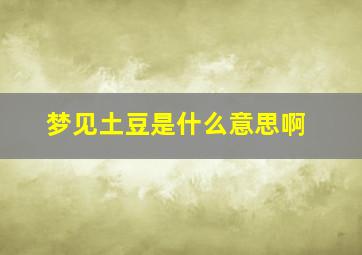 梦见土豆是什么意思啊